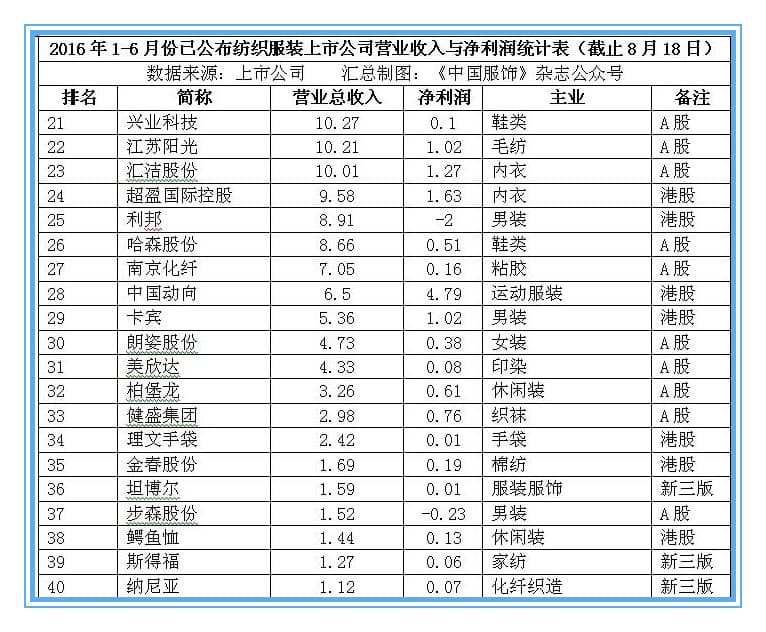 2016 年 1-6 月份已公布纺织服装上市公司营业收入与净利润统计表（截止 8 月 18 日）

数据来源：上市公司　　汇总制图：《中国服饰》杂志公众号

| 排名 | 简称 | 营业总收入 | 净利润 | 主业 | 备注 |
|---|---|---|---|---|---|
| 21 | 兴业科技 | 10.27 | 0.1 | 鞋类 | A股 |
| 22 | 江苏阳光 | 10.21 | 1.02 | 毛纺 | A股 |
| 23 | 汇洁股份 | 10.01 | 1.27 | 内衣 | A股 |
| 24 | 超盈国际控股 | 9.58 | 1.63 | 内衣 | 港股 |
| 25 | 利邦 | 8.91 | -2 | 男装 | 港股 |
| 26 | 哈森股份 | 8.66 | 0.51 | 鞋类 | A股 |
| 27 | 南京化纤 | 7.05 | 0.16 | 粘胶 | A股 |
| 28 | 中国动向 | 6.5 | 4.79 | 运动服装 | 港股 |
| 29 | 卡宾 | 5.36 | 1.02 | 男装 | 港股 |
| 30 | 朗姿股份 | 4.73 | 0.38 | 女装 | A股 |
| 31 | 美欣达 | 4.33 | 0.08 | 印染 | A股 |
| 32 | 柏堡龙 | 3.26 | 0.61 | 休闲装 | A股 |
| 33 | 健盛集团 | 2.98 | 0.76 | 织袜 | A股 |
| 34 | 理文手袋 | 2.42 | 0.01 | 手袋 | 港股 |
| 35 | 金春股份 | 1.69 | 0.19 | 棉纺 | 港股 |
| 36 | 坦博尔 | 1.59 | 0.01 | 服装服饰 | 新三版 |
| 37 | 步森股份 | 1.52 | -0.23 | 男装 | A股 |
| 38 | 鳄鱼恤 | 1.44 | 0.13 | 休闲装 | 港股 |
| 39 | 斯得福 | 1.27 | 0.06 | 家纺 | 新三版 |
| 40 | 纳尼亚 | 1.12 | 0.07 | 化纤织造 | 新三版 |